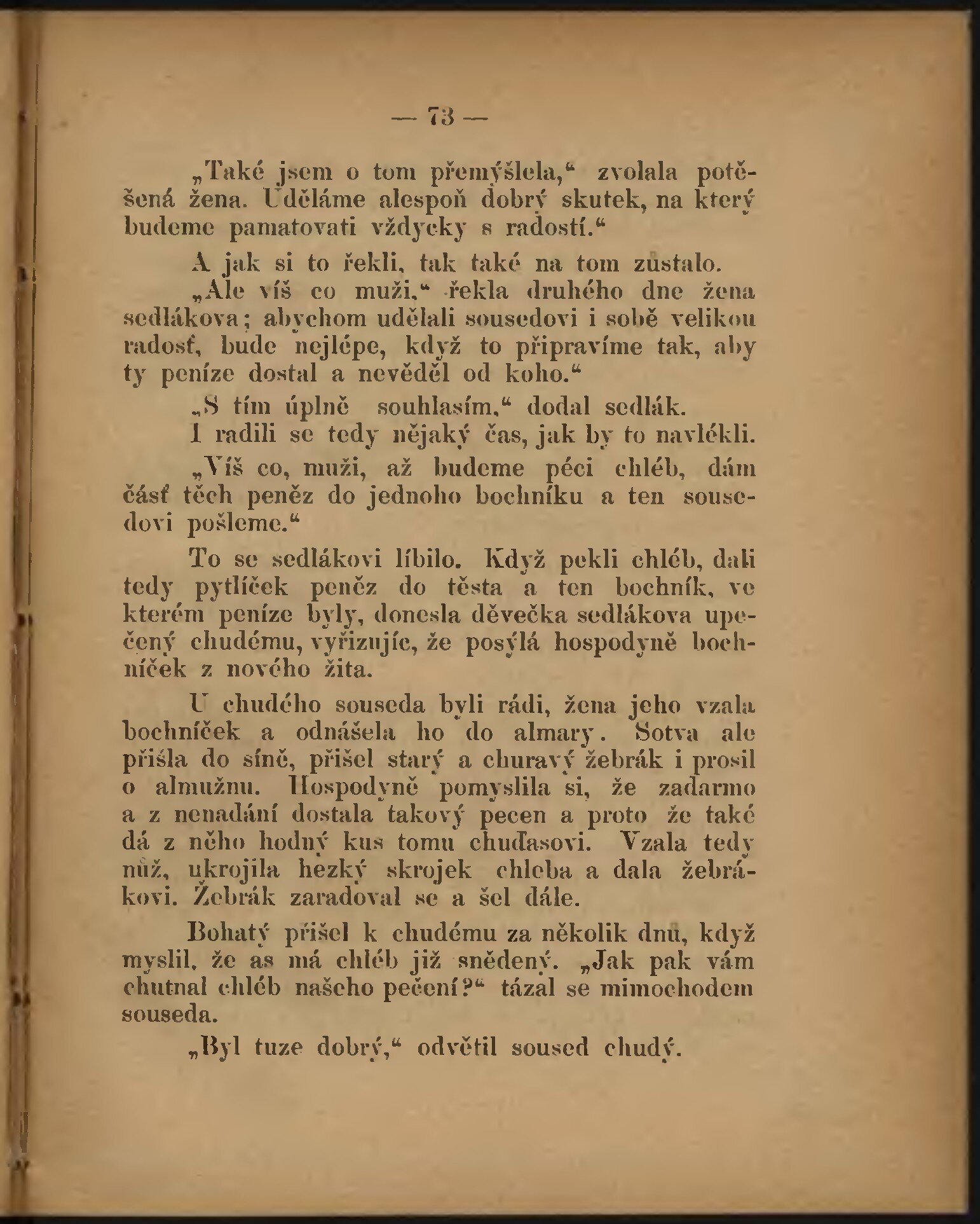 — 73 —

„Také jsem o tom přemýšlela,“ zvolala potěšená žena. Uděláme alespoň dobrý skutek, na který budeme pamatovati vždycky s radostí.“

A jak si to řekli, tak také na tom zůstalo.

„Ale víš co muži,“ řekla druhého dne žena sedlákova; abychom udělali sousedovi i sobě velikou radosť, bude nejlépe, když to připravíme tak, aby ty peníze dostal a nevěděl od koho.“

„S tím úplně souhlasím,“ dodal sedlák.

I radili se tedy nějaký čas, jak by to navlékli.

„Víš co, muži, až budeme péci chléb, dám část těch peněz do jednoho bochníku a ten sousedovi pošleme.“

To se sedlákovi líbilo. Když pekli chléb, dali tedy pytlíček peněz do těsta a ten bochník, ve kterém peníze byly, donesla děvečka sedlákova upečený chudému, vyřizujíc, že posýlá hospodyně bochníček z nového žita.

U chudého souseda byli rádi, žena jeho vzala bochníček a odnášela ho do almary. Sotva ale přišla do síně, přišel starý a churavý žebrák i prosil o almužnu. Hospodyně pomyslila si, že zadarmo a z nenadání dostala takový pecen a proto že také dá z něho hodný kus tomu chuďasovi. Vzala tedy nůž, ukrojila hezký skrojek chleba a dala žebrákovi. Žebrák zaradoval se a šel dále.

Bohatý přišel k chudému za několik dnů, když myslil, že as má chléb již snědený. „Jak pak vám chutnal chléb našeho pečení?“ tázal se mimochodem souseda.

„Byl tuze dobrý,“ odvětil soused chudý.